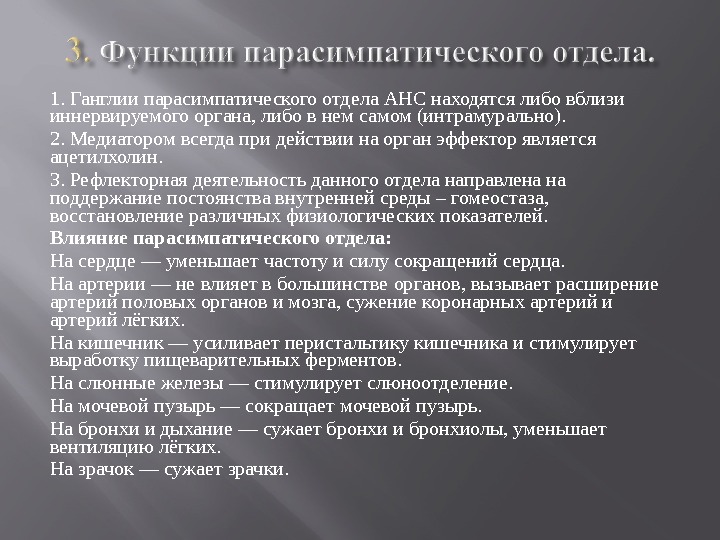 3. Функции парасимпатического отдела.

1. Ганглии парасимпатического отдела АНС находятся либо вблизи иннервируемого органа, либо в нем самом (интрамурально).

2. Медиатором всегда при действии на орган эффектор является ацетилхолин.

3. Рефлекторная деятельность данного отдела направлена на поддержание постоянства внутренней среды – гомеостаза, восстановление различных физиологических показателей.

Влияние парасимпатического отдела:

На сердце — уменьшает частоту и силу сокращений сердца.

На артерии — не влияет в большинстве органов, вызывает расширение артерий половых органов и мозга, сужение коронарных артерий и артерий лёгких.

На кишечник — усиливает перистальтику кишечника и стимулирует выработку пищеварительных ферментов.

На слюнные железы — стимулирует слюноотделение.

На мочевой пузырь — сокращает мочевой пузырь.

На бронхи и дыхание — сужает бронхи и бронхиолы, уменьшает вентиляцию лёгких.

На зрачок — сужает зрачки.